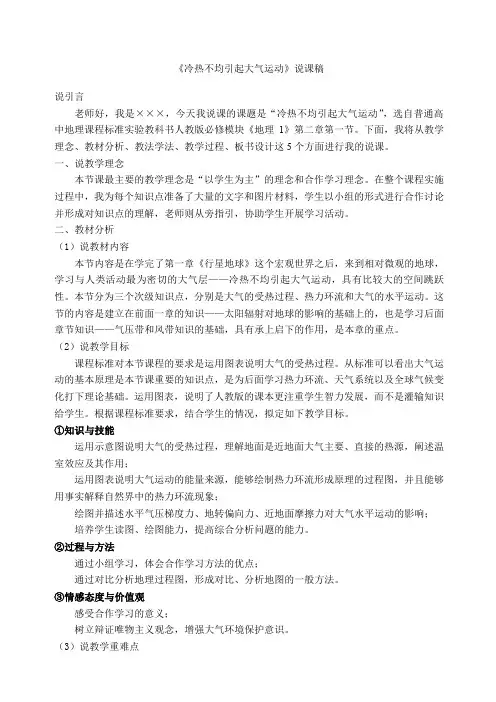 《冷热不均引起大气运动》说课稿

说引言

老师好，我是×××，今天我说课的课题是“冷热不均引起大气运动”，选自普通高中地理课程标准实验教科书人教版必修模块《地理 1》第二章第一节。下面，我将从教学理念、教材分析、教法学法、教学过程、板书设计这 5 个方面进行我的说课。

一、说教学理念

本节课最主要的教学理念是“以学生为主”的理念和合作学习理念。在整个课程实施过程中，我为每个知识点准备了大量的文字和图片材料，学生以小组的形式进行合作讨论并形成对知识点的理解，老师则从旁指引，协助学生开展学习活动。

二、教材分析

（1）说教材内容

本节内容是在学完了第一章《行星地球》这个宏观世界之后，来到相对微观的地球，学习与人类活动最为密切的大气层——冷热不均引起大气运动，具有比较大的空间跳跃性。本节分为三个次级知识点，分别是大气的受热过程、热力环流和大气的水平运动。这节的内容是建立在前面一章的知识——太阳辐射对地球的影响的基础上的，也是学习后面章节知识——气压带和风带知识的基础，具有承上启下的作用，是本章的重点。

（2）说教学目标

课程标准对本节课程的要求是运用图表说明大气的受热过程。从标准可以看出大气运动的基本原理是本节课重要的知识点，是为后面学习热力环流、天气系统以及全球气候变化打下理论基础。运用图表，说明了人教版的课本更注重学生智力发展，而不是灌输知识给学生。根据课程标准要求，结合学生的情况，拟定如下教学目标。

①知识与技能

运用示意图说明大气的受热过程，理解地面是近地面大气主要、直接的热源，阐述温室效应及其作用；

运用图表说明大气运动的能量来源，能够绘制热力环流形成原理的过程图，并且能够用事实解释自然界中的热力环流现象；

绘图并描述水平气压梯度力、地转偏向力、近地面摩擦力对大气水平运动的影响；

培养学生读图、绘图能力，提高综合分析问题的能力。

②过程与方法

通过小组学习，体会合作学习方法的优点；

通过对比分析地理过程图，形成对比、分析地图的一般方法。

③情感态度与价值观

感受合作学习的意义；

树立辩证唯物主义观念，增强大气环境保护意识。

（3）说教学重难点